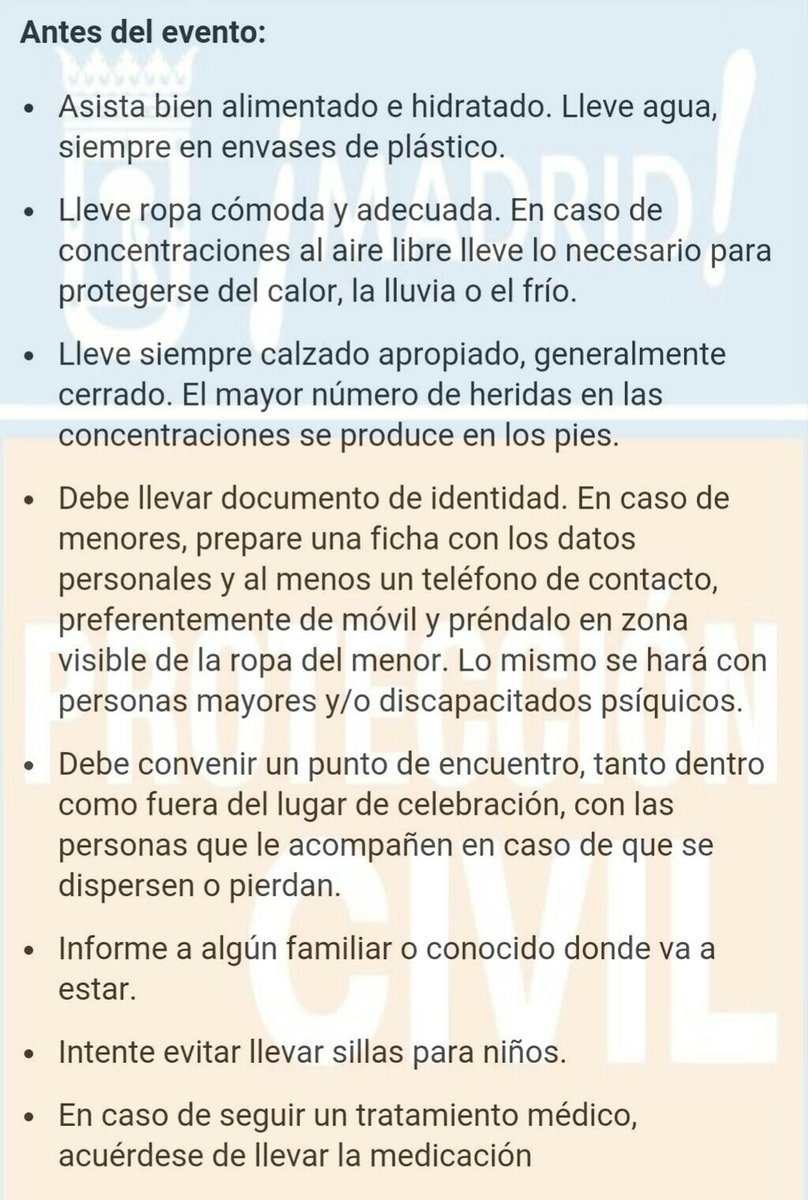 Antes del evento:

• Asista bien alimentado e hidratado. Lleve agua, siempre en envases de plástico.

• Lleve ropa cómoda y adecuada. En caso de concentraciones al aire libre lleve lo necesario para protegerse del calor, la lluvia o el frío.

• Lleve siempre calzado apropiado, generalmente cerrado. El mayor número de heridas en las concentraciones se produce en los pies.

• Debe llevar documento de identidad. En caso de menores, prepare una ficha con los datos personales y al menos un teléfono de contacto, preferentemente de móvil y préndalo en zona visible de la ropa del menor. Lo mismo se hará con personas mayores y/o discapacitados psíquicos.

• Debe convenir un punto de encuentro, tanto dentro como fuera del lugar de celebración, con las personas que le acompañen en caso de que se dispersen o pierdan.

• Informe a algún familiar o conocido donde va a estar.

• Intente evitar llevar sillas para niños.

• En caso de seguir un tratamiento médico, acuérdese de llevar la medicación

¡MADRID!

PROTECCIÓN CIVIL